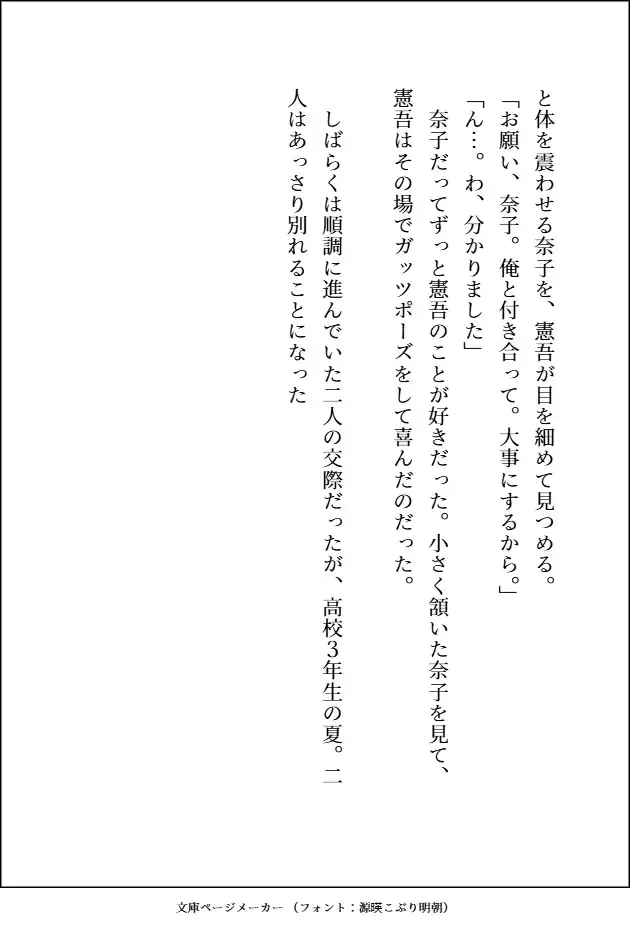 と体を震わせる奈子を、憲吾が目を細めて見つめる。

「お願い、奈子。俺と付き合って。大事にするから。」

「ん…。わ、分かりました」

奈子だってずっと憲吾のことが好きだった。小さく頷いた奈子を見て、憲吾はその場でガッツポーズをして喜んだのだった。

しばらくは順調に進んでいた二人の交際だったが、高校3年生の夏。二人はあっさり別れることになった

文庫ページメーカー（フォント：源暎こぶり明朝）